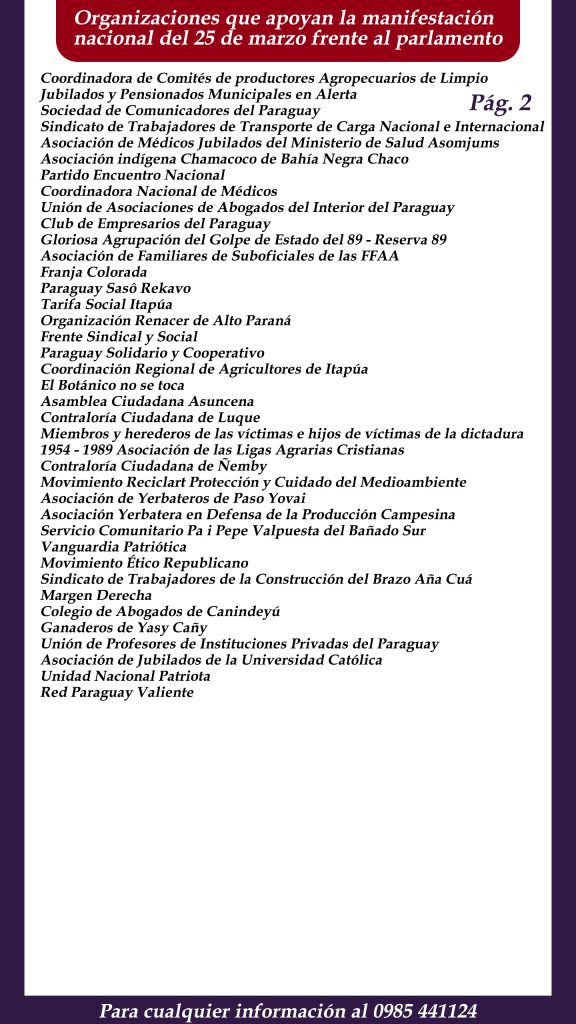 Organizaciones que apoyan la manifestación nacional del 25 de marzo frente al parlamento

Pág. 2

Coordinadora de Comités de productores Agropecuarios de Limpio
Jubilados y Pensionados Municipales en Alerta
Sociedad de Comunicadores del Paraguay
Sindicato de Trabajadores de Transporte de Carga Nacional e Internacional
Asociación de Médicos Jubilados del Ministerio de Salud Asomjums
Asociación indígena Chamacoco de Bahía Negra Chaco
Partido Encuentro Nacional
Coordinadora Nacional de Médicos
Unión de Asociaciones de Abogados del Interior del Paraguay
Club de Empresarios del Paraguay
Gloriosa Agrupación del Golpe de Estado del 89 - Reserva 89
Asociación de Familiares de Suboficiales de las FFAA
Franja Colorada
Paraguay Sasô Rekavo
Tarifa Social Itapúa
Organización Renacer de Alto Paraná
Frente Sindical y Social
Paraguay Solidario y Cooperativo
Coordinación Regional de Agricultores de Itapúa
El Botánico no se toca
Asamblea Ciudadana Asuncena
Contraloría Ciudadana de Luque
Miembros y herederos de las víctimas e hijos de víctimas de la dictadura 1954 - 1989 Asociación de las Ligas Agrarias Cristianas
Contraloría Ciudadana de Ñemby
Movimiento Reciclart Protección y Cuidado del Medioambiente
Asociación de Yerbateros de Paso Yovai
Asociación Yerbatera en Defensa de la Producción Campesina
Servicio Comunitario Pa i Pepe Valpuesta del Bañado Sur
Vanguardia Patriótica
Movimiento Ético Republicano
Sindicato de Trabajadores de la Construcción del Brazo Aña Cuá
Margen Derecha
Colegio de Abogados de Canindeyú
Ganaderos de Yasy Cañy
Unión de Profesores de Instituciones Privadas del Paraguay
Asociación de Jubilados de la Universidad Católica
Unidad Nacional Patriota
Red Paraguay Valiente

Para cualquier información al 0985 441124